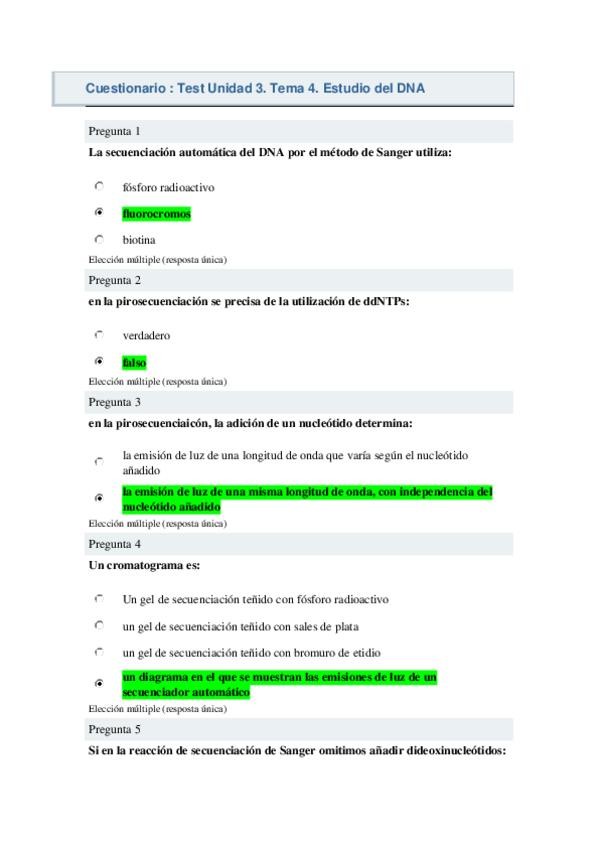 Cuestionario : Test Unidad 3. Tema 4. Estudio del DNA

Pregunta 1

La secuenciación automática del DNA por el método de Sanger utiliza:

fósforo radioactivo

fluorocromos

biotina

Elección múltiple (resposta única)

Pregunta 2

en la pirosecuenciación se precisa de la utilización de ddNTPs:

verdadero

falso

Elección múltiple (resposta única)

Pregunta 3

en la pirosecuenciaicón, la adición de un nucleótido determina:

la emisión de luz de una longitud de onda que varía según el nucleótido añadido

la emisión de luz de una misma longitud de onda, con independencia del nucleótido añadido

Elección múltiple (resposta única)

Pregunta 4

Un cromatograma es:

Un gel de secuenciación teñido con fósforo radioactivo

un gel de secuenciación teñido con sales de plata

un gel de secuenciación teñido con bromuro de etidio

un diagrama en el que se muestran las emisiones de luz de un secuenciador automático

Elección múltiple (resposta única)

Pregunta 5

Si en la reacción de secuenciación de Sanger omitimos añadir dideoxinucleótidos: